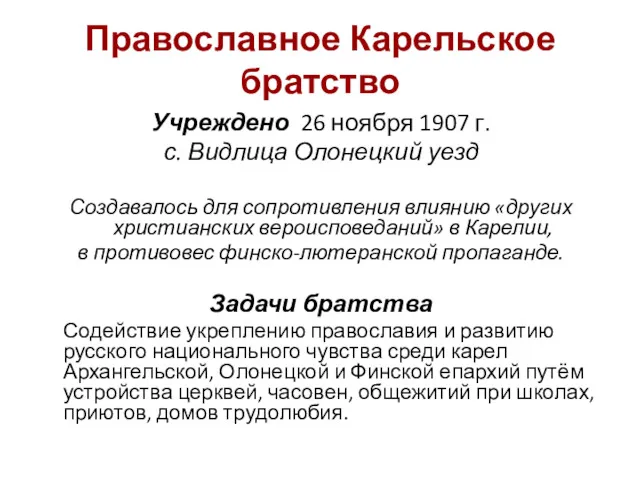 Православное Карельское братство

Учреждено 26 ноября 1907 г.
с. Видлица Олонецкий уезд

Создавалось для сопротивления влиянию «других христианских вероисповеданий» в Карелии, в противовес финско-лютеранской пропаганде.

Задачи братства

Содействие укреплению православия и развитию русского национального чувства среди карел Архангельской, Олонецкой и Финской епархий путём устройства церквей, часовен, общежитий при школах, приютов, домов трудолюбия.